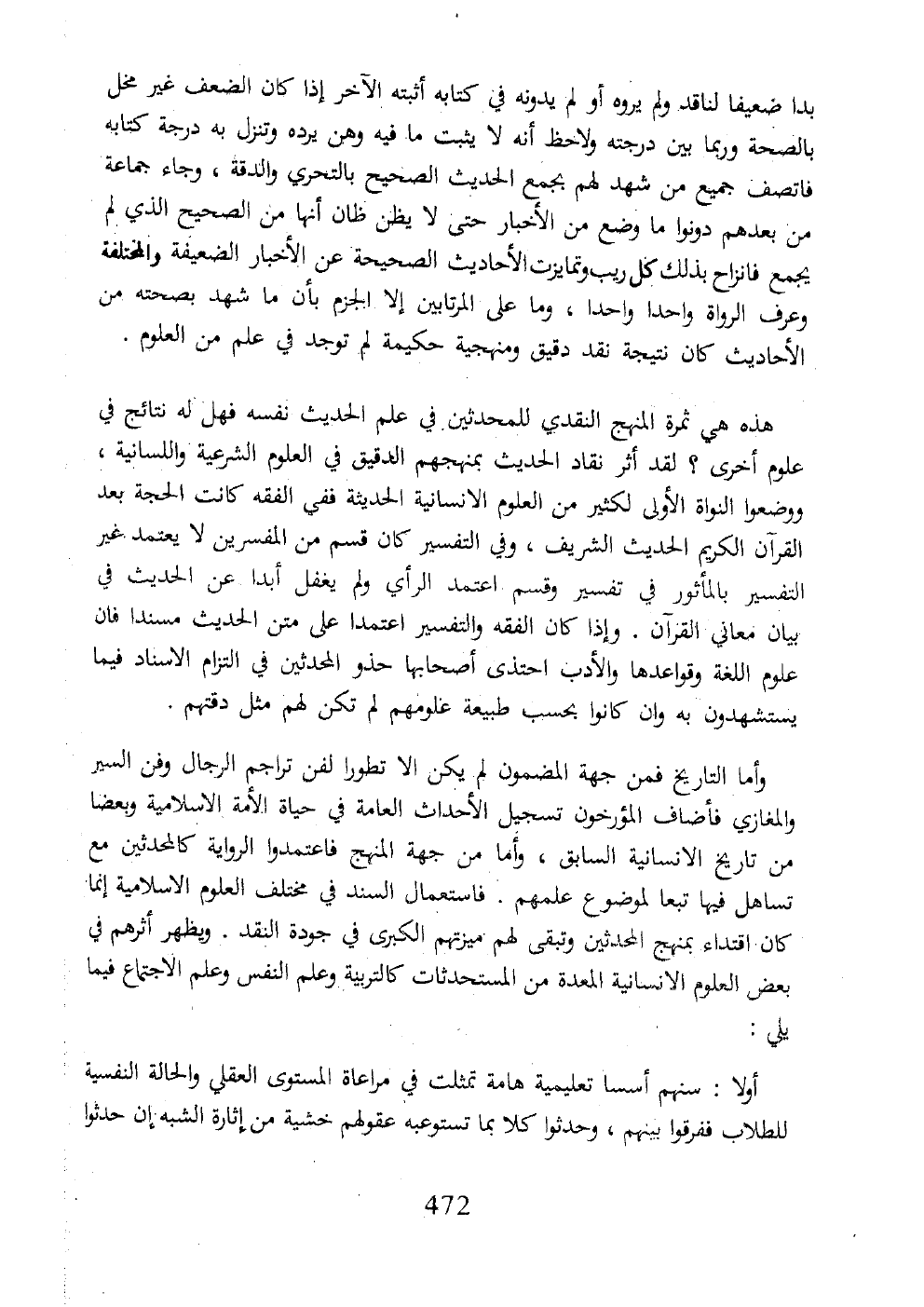 بدا ضعيفا لناقد ولم يروه أو لم يدونه في كتابه أثبته الآخر إذا كان الضعف غير مخل بالصحة وربما بين درجته ولاحظ أنه لا يثبت ما فيه وهن يرده وتنزل به درجة كتابه فاتصف جميع من شهد لهم بجمع الحديث الصحيح بالتحري والدقة ، وجاء جماعة من بعدهم دونوا ما وضع من الأخبار حتى لا يظن ظان أنها من الصحيح الذي لم يجمع فانزاح بذلك كل ريب وتمايزت الأحاديث الصحيحة عن الأخبار الضعيفة والمختلفة وعرف الرواة واحدا واحدا ، وما على المرتابين إلا الجزم بأن ما شهد بصحته من الأحاديث كان نتيجة نقد دقيق ومنهجية حكيمة لم توجد في علم من العلوم .

هذه هي ثمرة المنهج النقدي للمحدثين في علم الحديث نفسه فهل له نتائج في علوم أخرى ؟ لقد أثر نقاد الحديث بمنهجهم الدقيق في العلوم الشرعية واللسانية ، ووضعوا النواة الأولى لكثير من العلوم الانسانية الحديثة ففي الفقه كانت الحجة بعد القرآن الكريم الحديث الشريف ، وفي التفسير كان قسم من المفسرين لا يعتمد غير التفسير بالمأثور في تفسير وقسم اعتمد الرأي ولم يغفل أبدا عن الحديث في بيان معاني القرآن . وإذا كان الفقه والتفسير اعتمدا على متن الحديث مسندا فان علوم اللغة وقواعدها والأدب احتذى أصحابها حذو المحدثين في التزام الاسناد فيما يستشهدون به وان كانوا بحسب طبيعة علومهم لم تكن لهم مثل دقتهم .

وأما التاريخ فمن جهة المضمون لم يكن الا تطورا لفن تراجم الرجال وفن السير والمغازي فأضاف المؤرخون تسجيل الأحداث العامة في حياة الأمة الاسلامية وبعضا من تاريخ الانسانية السابق ، وأما من جهة المنهج فاعتمدوا الرواية كالمحدثين مع تساهل فيها تبعا لموضوع علمهم . فاستعمال السند في مختلف العلوم الاسلامية إنما كان اقتداء بمنهج المحدثين وتبقى لهم ميزتهم الكبرى في جودة النقد . ويظهر أثرهم في بعض العلوم الانسانية المعدة من المستحدثات كالتربية وعلم النفس وعلم الاجتماع فيما يلي :

أولا : سنهم أسسا تعليمية هامة تمثلت في مراعاة المستوى العقلي والحالة النفسية للطلاب ففرقوا بينهم ، وحدثوا كلا بما تستوعبه عقولهم خشية من إثارة الشبه إن حدثوا

472